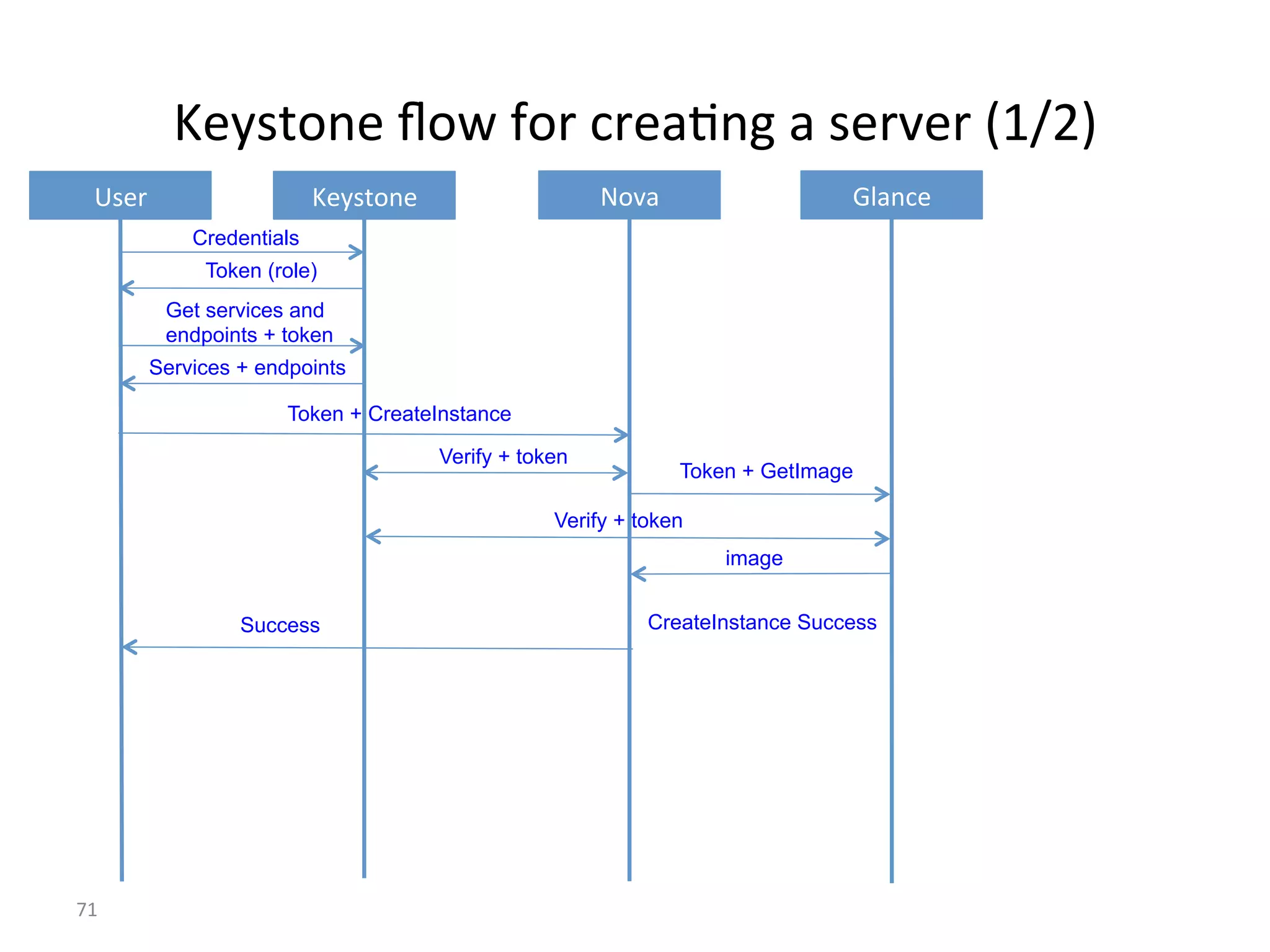 Keystone flow for creating a server (1/2)

User

Keystone

Nova

Glance

Credentials

Token (role)

Get services and endpoints + token

Services + endpoints

Token + CreateInstance

Verify + token

Token + GetImage

Verify + token

image

Success

CreateInstance Success

71